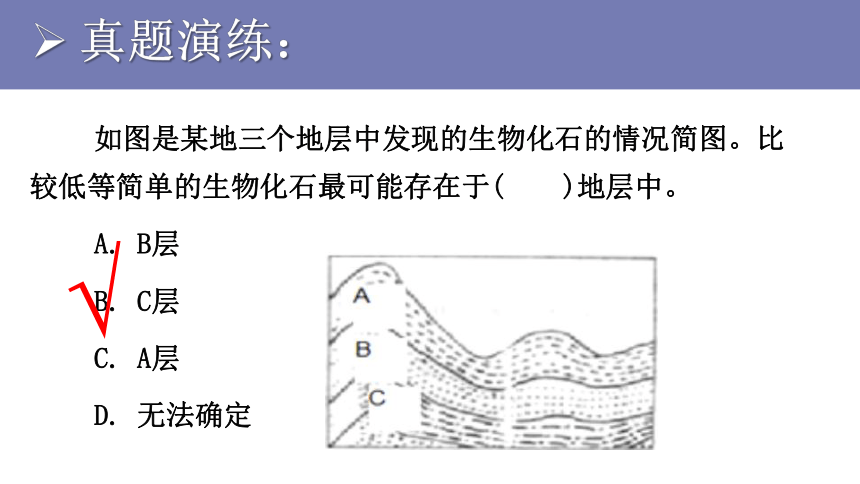 ➢ 真题演练：

如图是某地三个地层中发现的生物化石的情况简图。比较低等简单的生物化石最可能存在于(　　)地层中。

A. B层

B. C层

C. A层

D. 无法确定

A

B

C